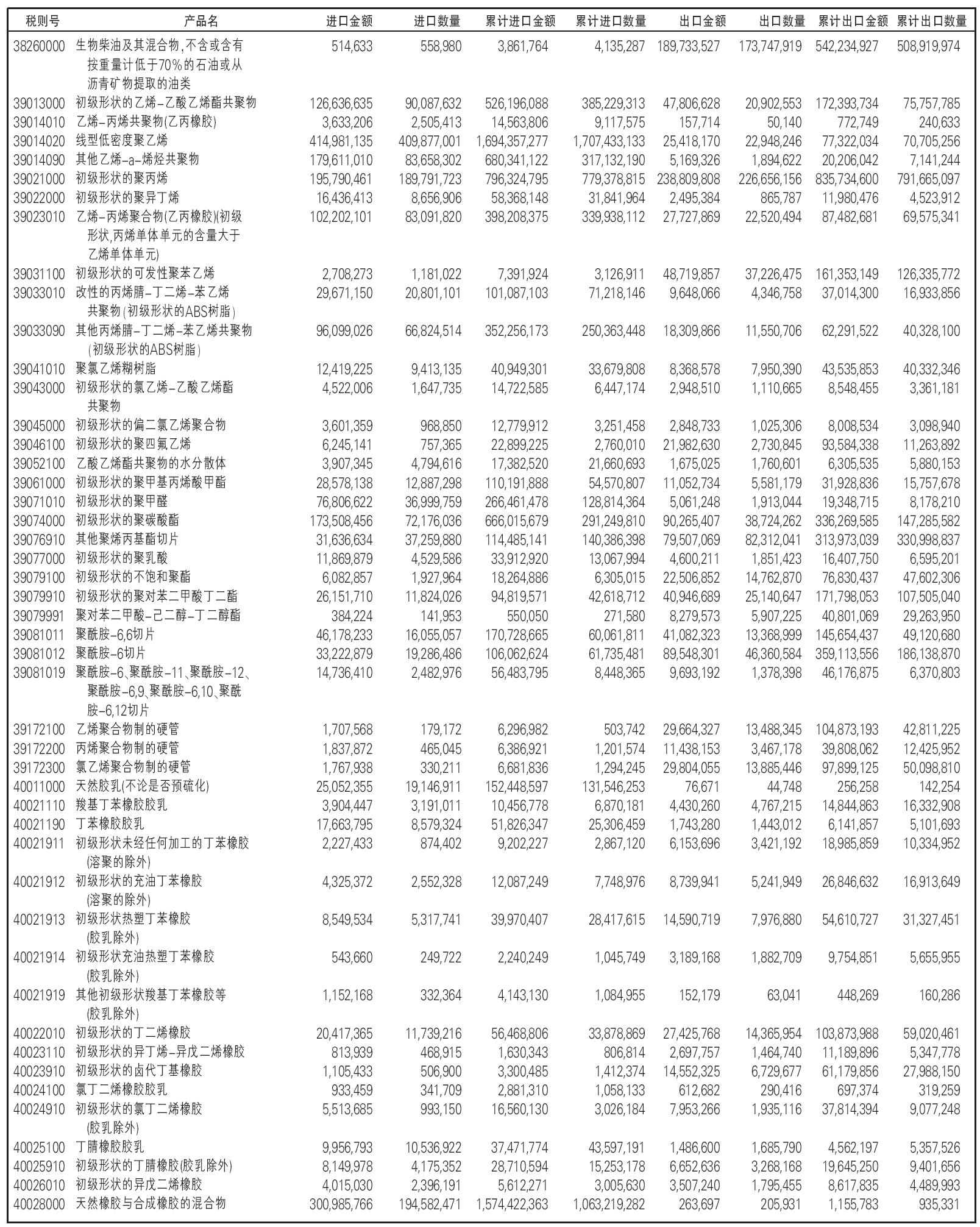 | 税则号 | 产品名 | 进口金额 | 进口数量 | 累计进口金额 | 累计进口数量 | 出口金额 | 出口数量 | 累计出口金额 | 累计出口数量 |
|---|---|---|---|---|---|---|---|---|---|
| 38260000 | 生物柴油及其混合物,不含或含有按重量计低于70%的石油或从沥青矿物提取的油类 | 514,633 | 558,980 | 3,861,764 | 4,135,287 | 189,733,527 | 173,747,919 | 542,234,927 | 508,919,974 |
| 39013000 | 初级形状的乙烯-乙酸乙烯酯共聚物 | 126,636,635 | 90,087,632 | 526,196,088 | 385,229,313 | 47,806,628 | 20,902,553 | 172,393,734 | 75,757,785 |
| 39014010 | 乙烯-丙烯共聚物(乙丙橡胶) | 3,633,206 | 2,505,413 | 14,563,806 | 9,117,575 | 157,714 | 50,140 | 772,749 | 240,633 |
| 39014020 | 线型低密度聚乙烯 | 414,981,135 | 409,877,001 | 1,694,357,277 | 1,707,433,133 | 25,418,170 | 22,948,246 | 77,322,034 | 70,705,256 |
| 39014090 | 其他乙烯-a-烯烃共聚物 | 179,611,010 | 83,658,302 | 680,341,122 | 317,132,190 | 5,169,326 | 1,894,622 | 20,206,042 | 7,141,244 |
| 39021000 | 初级形状的聚丙烯 | 195,790,461 | 189,791,723 | 796,324,795 | 779,378,815 | 238,809,808 | 226,656,156 | 835,734,600 | 791,665,097 |
| 39022000 | 初级形状的聚异丁烯 | 16,436,413 | 8,656,906 | 58,368,148 | 31,841,964 | 2,495,384 | 865,787 | 11,980,476 | 4,523,912 |
| 39023010 | 乙烯-丙烯聚合物(乙丙橡胶)(初级形状,丙烯单体单元的含量大于乙烯单体单元) | 102,202,101 | 83,091,820 | 398,208,375 | 339,938,112 | 27,727,869 | 22,520,494 | 87,482,681 | 69,575,341 |
| 39031100 | 初级形状的可发性聚苯乙烯 | 2,708,273 | 1,181,022 | 7,391,924 | 3,126,911 | 48,719,857 | 37,226,475 | 161,353,149 | 126,335,772 |
| 39033010 | 改性的丙烯腈-丁二烯-苯乙烯共聚物(初级形状的ABS树脂) | 29,671,150 | 20,801,101 | 101,087,103 | 71,218,146 | 9,648,066 | 4,346,758 | 37,014,300 | 16,933,856 |
| 39033090 | 其他丙烯腈-丁二烯-苯乙烯共聚物(初级形状的ABS树脂) | 96,099,026 | 66,824,514 | 352,256,173 | 250,363,448 | 18,309,866 | 11,550,706 | 62,291,522 | 40,328,100 |
| 39041010 | 聚氯乙烯糊树脂 | 12,419,225 | 9,413,135 | 40,949,301 | 33,679,808 | 8,368,578 | 7,950,390 | 43,535,853 | 40,332,346 |
| 39043000 | 初级形状的氯乙烯-乙酸乙烯酯共聚物 | 4,522,006 | 1,647,735 | 14,722,585 | 6,447,174 | 2,948,510 | 1,110,665 | 8,548,455 | 3,361,181 |
| 39045000 | 初级形状的偏二氯乙烯聚合物 | 3,601,359 | 968,850 | 12,779,912 | 3,251,458 | 2,848,733 | 1,025,306 | 8,008,534 | 3,098,940 |
| 39046100 | 初级形状的聚四氟乙烯 | 6,245,141 | 757,365 | 22,899,225 | 2,760,010 | 21,982,630 | 2,730,845 | 93,584,338 | 11,263,892 |
| 39052100 | 乙酸乙烯酯共聚物的水分散体 | 3,907,345 | 4,794,616 | 17,382,520 | 21,660,693 | 1,675,025 | 1,760,601 | 6,305,535 | 5,880,153 |
| 39061000 | 初级形状的聚甲基丙烯酸甲酯 | 28,578,138 | 12,887,298 | 110,191,888 | 54,570,807 | 11,052,734 | 5,581,179 | 31,928,836 | 15,757,678 |
| 39071010 | 初级形状的聚甲醛 | 76,806,622 | 36,999,759 | 266,461,478 | 128,814,364 | 5,061,248 | 1,913,044 | 19,348,715 | 8,178,210 |
| 39074000 | 初级形状的聚碳酸酯 | 173,508,456 | 72,176,036 | 666,015,679 | 291,249,810 | 90,265,407 | 38,724,262 | 336,269,585 | 147,285,582 |
| 39076910 | 其他聚烯丙基酯切片 | 31,636,634 | 37,259,880 | 114,485,141 | 140,386,398 | 79,507,069 | 82,312,041 | 313,973,039 | 330,998,837 |
| 39077000 | 初级形状的聚乳酸 | 11,869,879 | 4,529,586 | 33,912,920 | 13,067,994 | 4,600,211 | 1,851,423 | 16,407,750 | 6,595,201 |
| 39079100 | 初级形状的不饱和聚酯 | 6,082,857 | 1,927,964 | 18,264,886 | 6,305,015 | 22,506,852 | 14,762,870 | 76,830,437 | 47,602,306 |
| 39079910 | 初级形状的聚对苯二甲酸丁二酯 | 26,151,710 | 11,824,026 | 94,819,571 | 42,618,712 | 40,946,689 | 25,140,647 | 171,798,053 | 107,505,040 |
| 39079991 | 聚对苯二甲酸-己二醇-丁二醇酯 | 384,224 | 141,953 | 550,050 | 271,580 | 8,279,573 | 5,907,225 | 40,801,069 | 29,263,950 |
| 39081011 | 聚酰胺-6,6切片 | 46,178,233 | 16,055,057 | 170,728,665 | 60,061,811 | 41,082,323 | 13,368,999 | 145,654,437 | 49,120,680 |
| 39081012 | 聚酰胺-6切片 | 33,222,879 | 19,286,486 | 106,062,624 | 61,735,481 | 89,548,301 | 46,360,584 | 359,113,556 | 186,138,870 |
| 39081019 | 聚酰胺-6、聚酰胺-11、聚酰胺-12、聚酰胺-6,9、聚酰胺-6,10、聚酰胺-6,12切片 | 14,736,410 | 2,482,976 | 56,483,795 | 8,448,365 | 9,693,192 | 1,378,398 | 46,176,875 | 6,370,803 |
| 39172100 | 乙烯聚合物制的硬管 | 1,707,568 | 179,172 | 6,296,982 | 503,742 | 29,664,327 | 13,488,345 | 104,873,193 | 42,811,225 |
| 39172200 | 丙烯聚合物制的硬管 | 1,837,872 | 465,045 | 6,386,921 | 1,201,574 | 11,438,153 | 3,467,178 | 39,808,062 | 12,425,952 |
| 39172300 | 氯乙烯聚合物制的硬管 | 1,767,938 | 330,211 | 6,681,836 | 1,294,245 | 29,804,055 | 13,885,446 | 97,899,125 | 50,098,810 |
| 40011000 | 天然胶乳(不论是否预硫化) | 25,052,355 | 19,146,911 | 152,448,597 | 131,546,253 | 76,671 | 44,748 | 256,258 | 142,254 |
| 40021110 | 羧基丁苯橡胶胶乳 | 3,904,447 | 3,191,011 | 10,456,778 | 6,870,181 | 4,430,260 | 4,767,215 | 14,844,863 | 16,332,908 |
| 40021190 | 丁苯橡胶胶乳 | 17,663,795 | 8,579,324 | 51,826,347 | 25,306,459 | 1,743,280 | 1,443,012 | 6,141,857 | 5,101,693 |
| 40021911 | 初级形状未经任何加工的丁苯橡胶(溶聚的除外) | 2,227,433 | 874,402 | 9,202,227 | 2,867,120 | 6,153,696 | 3,421,192 | 18,985,859 | 10,334,952 |
| 40021912 | 初级形状的充油丁苯橡胶(溶聚的除外) | 4,325,372 | 2,552,328 | 12,087,249 | 7,748,976 | 8,739,941 | 5,241,949 | 26,846,632 | 16,913,649 |
| 40021913 | 初级形状热塑丁苯橡胶(胶乳除外) | 8,549,534 | 5,317,741 | 39,970,407 | 28,417,615 | 14,590,719 | 7,976,880 | 54,610,727 | 31,327,451 |
| 40021914 | 初级形状充油热塑丁苯橡胶(胶乳除外) | 543,660 | 249,722 | 2,240,249 | 1,045,749 | 3,189,168 | 1,882,709 | 9,754,851 | 5,655,955 |
| 40021919 | 其他初级形状羧基丁苯橡胶等(胶乳除外) | 1,152,168 | 332,364 | 4,143,130 | 1,084,955 | 152,179 | 63,041 | 448,269 | 160,286 |
| 40022010 | 初级形状的丁二烯橡胶 | 20,417,365 | 11,739,216 | 56,468,806 | 33,878,869 | 27,425,768 | 14,365,954 | 103,873,988 | 59,020,461 |
| 40023110 | 初级形状的异丁烯-异戊二烯橡胶 | 813,939 | 468,915 | 1,630,343 | 806,814 | 2,697,757 | 1,464,740 | 11,189,896 | 5,347,778 |
| 40023910 | 初级形状的卤代丁基橡胶 | 1,105,433 | 506,900 | 3,300,485 | 1,412,374 | 14,552,325 | 6,729,677 | 61,179,856 | 27,988,150 |
| 40024100 | 氯丁二烯橡胶胶乳 | 933,459 | 341,709 | 2,881,310 | 1,058,133 | 612,682 | 290,416 | 697,374 | 319,259 |
| 40024910 | 初级形状的氯丁二烯橡胶(胶乳除外) | 5,513,685 | 993,150 | 16,560,130 | 3,026,184 | 7,953,266 | 1,935,116 | 37,814,394 | 9,077,248 |
| 40025100 | 丁腈橡胶胶乳 | 9,956,793 | 10,536,922 | 37,471,774 | 43,597,191 | 1,486,600 | 1,685,790 | 4,562,197 | 5,357,526 |
| 40025910 | 初级形状的丁腈橡胶(胶乳除外) | 8,149,978 | 4,175,352 | 28,710,594 | 15,253,178 | 6,652,636 | 3,268,168 | 19,645,250 | 9,401,656 |
| 40026010 | 初级形状的异戊二烯橡胶 | 4,015,030 | 2,396,191 | 5,612,271 | 3,005,630 | 3,507,240 | 1,795,455 | 8,617,835 | 4,489,993 |
| 40028000 | 天然橡胶与合成橡胶的混合物 | 300,985,766 | 194,582,471 | 1,574,422,363 | 1,063,219,282 | 263,697 | 205,931 | 1,155,783 | 935,331 |